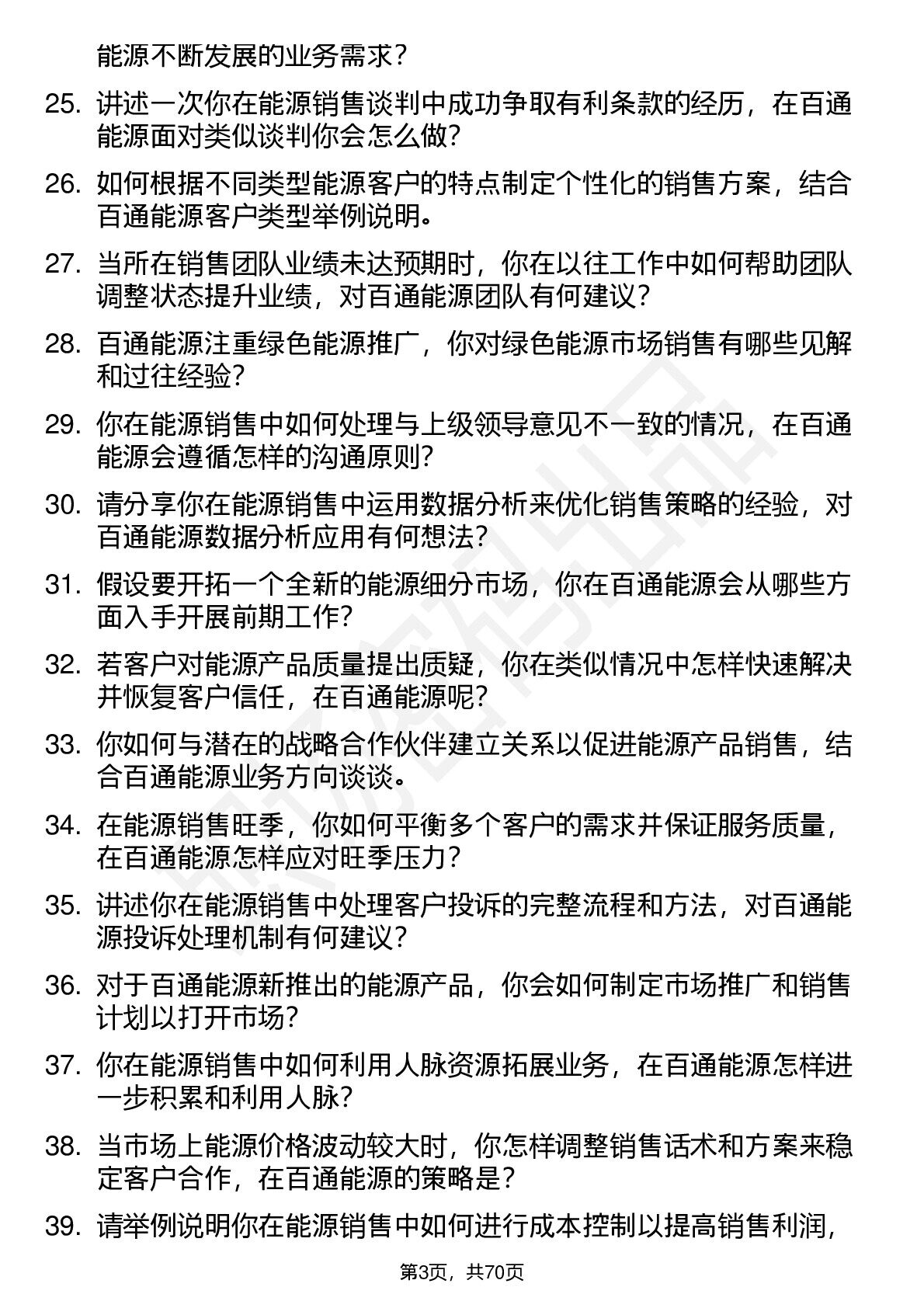 能源不断发展的业务需求？

25. 讲述一次你在能源销售谈判中成功争取有利条款的经历，在百通能源面对类似谈判你会怎么做？

26. 如何根据不同类型能源客户的特点制定个性化的销售方案，结合百通能源客户类型举例说明。

27. 当所在销售团队业绩未达预期时，你在以往工作中如何帮助团队调整状态提升业绩，对百通能源团队有何建议？

28. 百通能源注重绿色能源推广，你对绿色能源市场销售有哪些见解和过往经验？

29. 你在能源销售中如何处理与上级领导意见不一致的情况，在百通能源会遵循怎样的沟通原则？

30. 请分享你在能源销售中运用数据分析来优化销售策略的经验，对百通能源数据分析应用有何想法？

31. 假设要开拓一个全新的能源细分市场，你在百通能源会从哪些方面入手开展前期工作？

32. 若客户对能源产品质量提出质疑，你在类似情况中怎样快速解决并恢复客户信任，在百通能源呢？

33. 你如何与潜在的战略合作伙伴建立关系以促进能源产品销售，结合百通能源业务方向谈谈。

34. 在能源销售旺季，你如何平衡多个客户的需求并保证服务质量，在百通能源怎样应对旺季压力？

35. 讲述你在能源销售中处理客户投诉的完整流程和方法，对百通能源投诉处理机制有何建议？

36. 对于百通能源新推出的能源产品，你会如何制定市场推广和销售计划以打开市场？

37. 你在能源销售中如何利用人脉资源拓展业务，在百通能源怎样进一步积累和利用人脉？

38. 当市场上能源价格波动较大时，你怎样调整销售话术和方案来稳定客户合作，在百通能源的策略是？

39. 请举例说明你在能源销售中如何进行成本控制以提高销售利润，

第3页，共70页